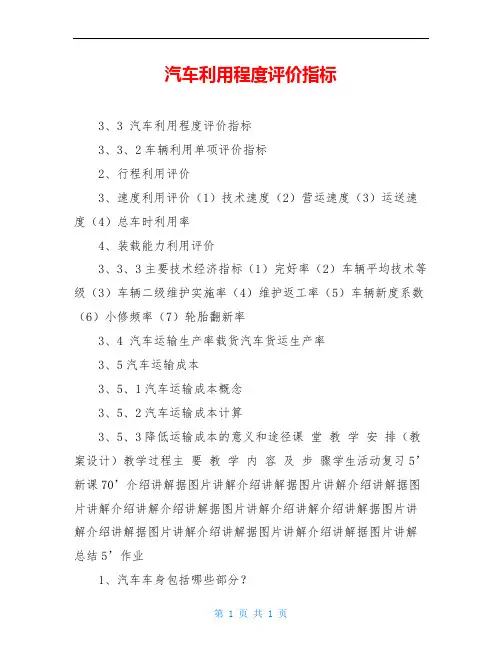 汽车利用程度评价指标

3、3 汽车利用程度评价指标

3、3、2 车辆利用单项评价指标

2、行程利用评价

3、速度利用评价（1）技术速度（2）营运速度（3）运送速度（4）总车时利用率

4、装载能力利用评价

3、3、3 主要技术经济指标（1）完好率（2）车辆平均技术等级（3）车辆二级维护实施率（4）维护返工率（5）车辆新度系数（6）小修频率（7）轮胎翻新率

3、4 汽车运输生产率载货汽车货运生产率

3、5 汽车运输成本

3、5、1 汽车运输成本概念

3、5、2 汽车运输成本计算

3、5、3 降低运输成本的意义和途径课 堂 教 学 安 排（教案设计）教学过程主 要 教 学 内 容 及 步 骤学生活动复习 5’新课 70’介绍讲解据图片讲解介绍讲解据图片讲解介绍讲解据图片讲解介绍讲解介绍讲解据图片讲解介绍讲解介绍讲解据图片讲解介绍讲解据图片讲解介绍讲解据图片讲解介绍讲解据图片讲解总结 5’作业

1、汽车车身包括哪些部分？

第 1 页 共 1 页